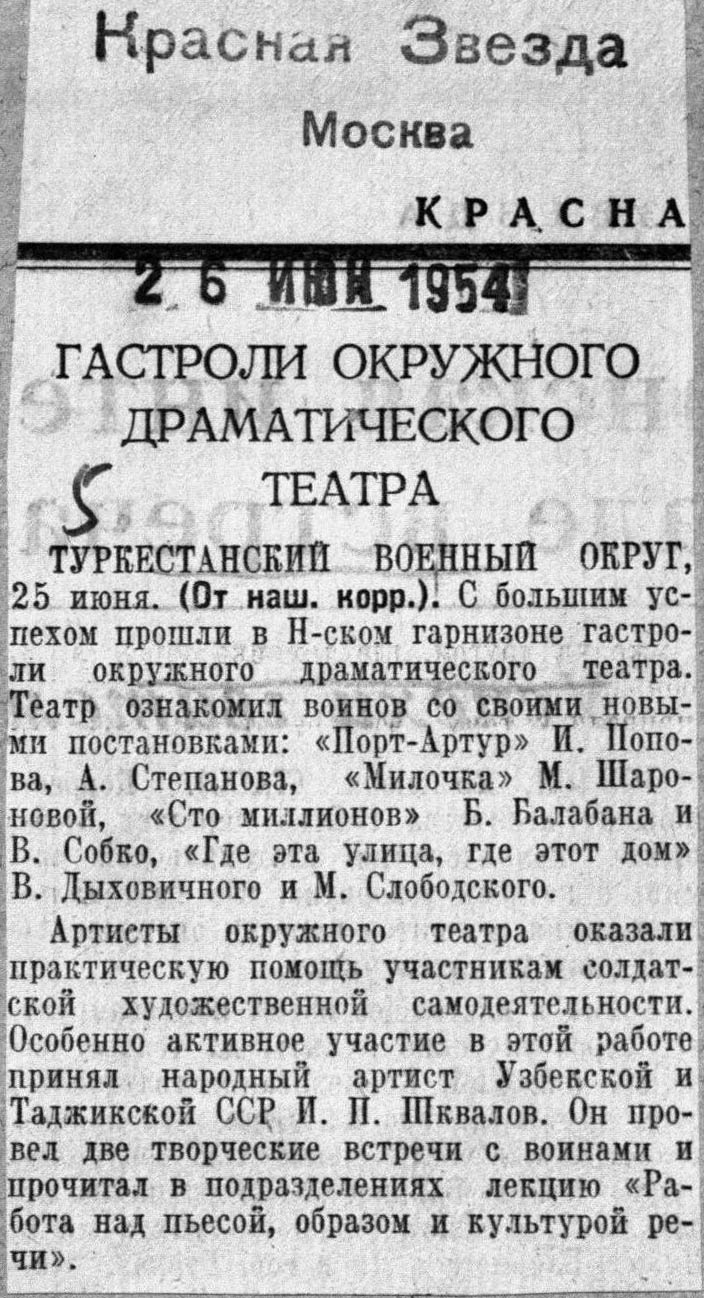 Красная Звезда
Москва

КРАСНА

2 6 ИЮН 1954

ГАСТРОЛИ ОКРУЖНОГО ДРАМАТИЧЕСКОГО ТЕАТРА

5

ТУРКЕСТАНСКИЙ ВОЕННЫЙ ОКРУГ, 25 июня. (От наш. корр.). С большим успехом прошли в Н-ском гарнизоне гастроли окружного драматического театра. Театр ознакомил воинов со своими новыми постановками: «Порт-Артур» И. Попова, А. Степанова, «Милочка» М. Шароновой, «Сто миллионов» Б. Балабана и В. Собко, «Где эта улица, где этот дом» В. Дыховичного и М. Слободского.

Артисты окружного театра оказали практическую помощь участникам солдатской художественной самодеятельности. Особенно активное участие в этой работе принял народный артист Узбекской и Таджикской ССР И. П. Шквалов. Он провел две творческие встречи с воинами и прочитал в подразделениях лекцию «Работа над пьесой, образом и культурой речи».